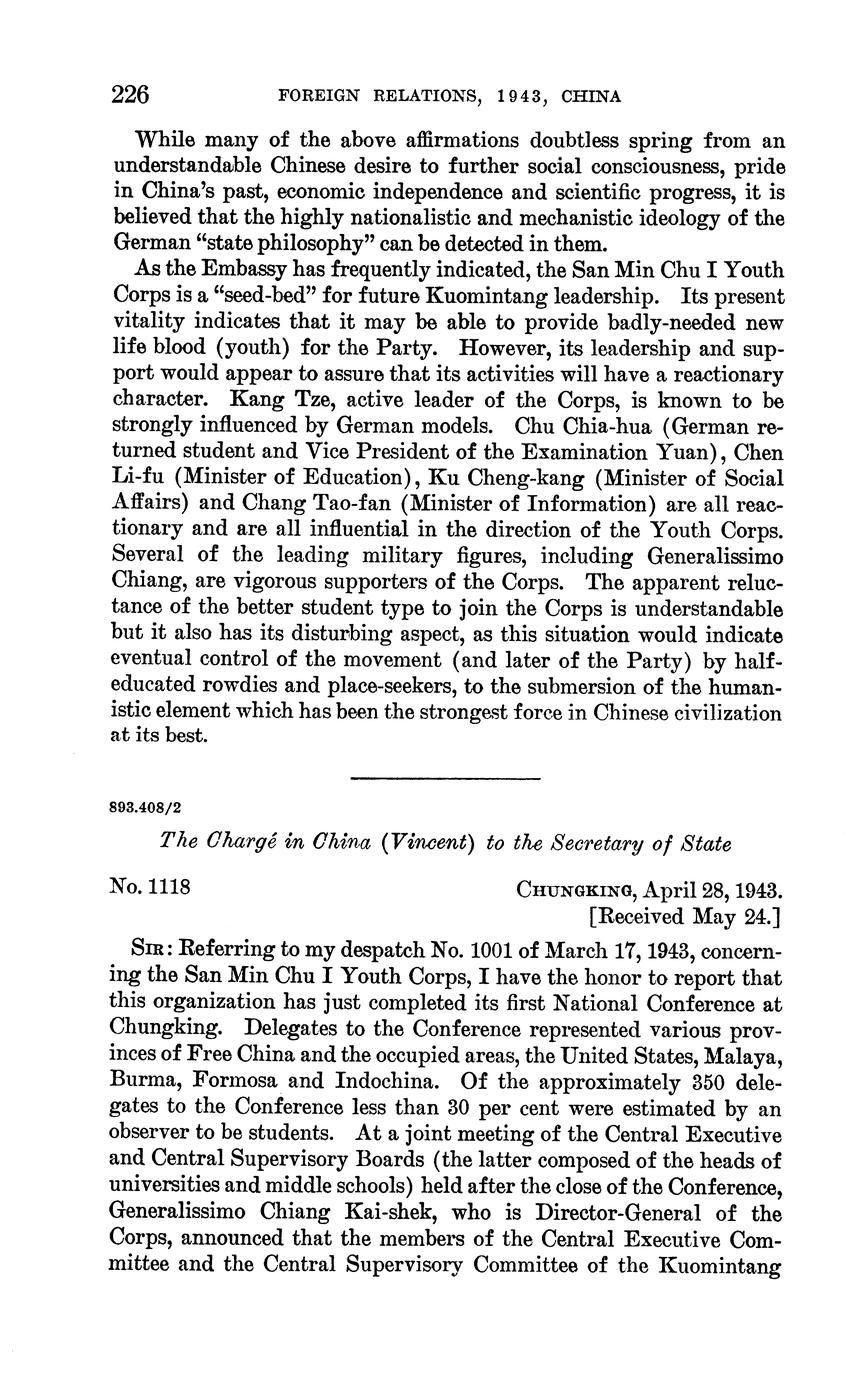 226 FOREIGN RELATIONS, 1943, CHINA

While many of the above affirmations doubtless spring from an understandable Chinese desire to further social consciousness, pride in China's past, economic independence and scientific progress, it is believed that the highly nationalistic and mechanistic ideology of the German "state philosophy" can be detected in them.

As the Embassy has frequently indicated, the San Min Chu I Youth Corps is a "seed-bed" for future Kuomintang leadership. Its present vitality indicates that it may be able to provide badly-needed new life blood (youth) for the Party. However, its leadership and support would appear to assure that its activities will have a reactionary character. Kang Tze, active leader of the Corps, is known to be strongly influenced by German models. Chu Chia-hua (German returned student and Vice President of the Examination Yuan), Chen Li-fu (Minister of Education), Ku Cheng-kang (Minister of Social Affairs) and Chang Tao-fan (Minister of Information) are all reactionary and are all influential in the direction of the Youth Corps. Several of the leading military figures, including Generalissimo Chiang, are vigorous supporters of the Corps. The apparent reluctance of the better student type to join the Corps is understandable but it also has its disturbing aspect, as this situation would indicate eventual control of the movement (and later of the Party) by half-educated rowdies and place-seekers, to the submersion of the humanistic element which has been the strongest force in Chinese civilization at its best.

893.408/2

The Chargé in China (Vincent) to the Secretary of State

No. 1118

CHUNGKING, April 28, 1943.
[Received May 24.]

SIR: Referring to my despatch No. 1001 of March 17, 1943, concerning the San Min Chu I Youth Corps, I have the honor to report that this organization has just completed its first National Conference at Chungking. Delegates to the Conference represented various provinces of Free China and the occupied areas, the United States, Malaya, Burma, Formosa and Indochina. Of the approximately 350 delegates to the Conference less than 30 per cent were estimated by an observer to be students. At a joint meeting of the Central Executive and Central Supervisory Boards (the latter composed of the heads of universities and middle schools) held after the close of the Conference, Generalissimo Chiang Kai-shek, who is Director-General of the Corps, announced that the members of the Central Executive Committee and the Central Supervisory Committee of the Kuomintang